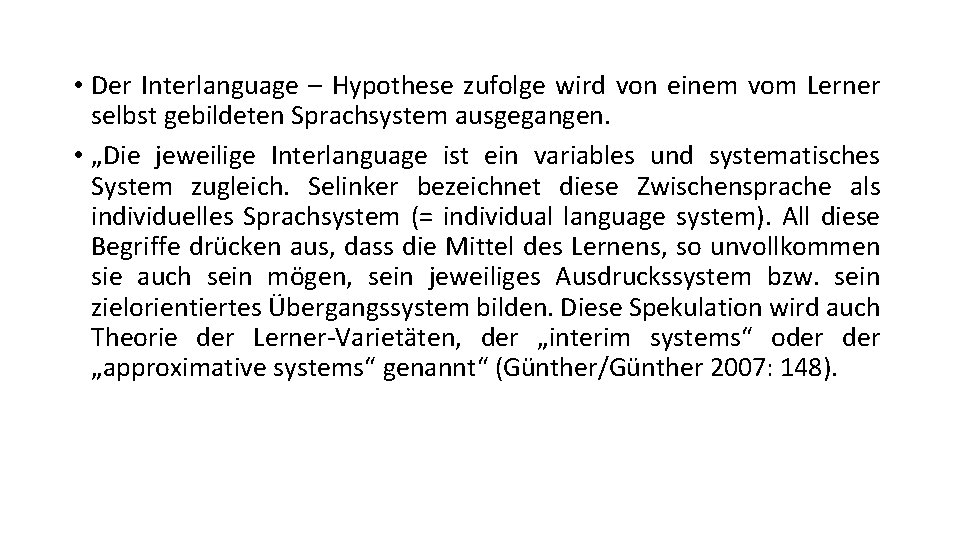 • Der Interlanguage – Hypothese zufolge wird von einem vom Lerner selbst gebildeten Sprachsystem ausgegangen.

• „Die jeweilige Interlanguage ist ein variables und systematisches System zugleich. Selinker bezeichnet diese Zwischensprache als individuelles Sprachsystem (= individual language system). All diese Begriffe drücken aus, dass die Mittel des Lernens, so unvollkommen sie auch sein mögen, sein jeweiliges Ausdruckssystem bzw. sein zielorientiertes Übergangssystem bilden. Diese Spekulation wird auch Theorie der Lerner-Varietäten, der „interim systems“ oder der „approximative systems“ genannt“ (Günther/Günther 2007: 148).